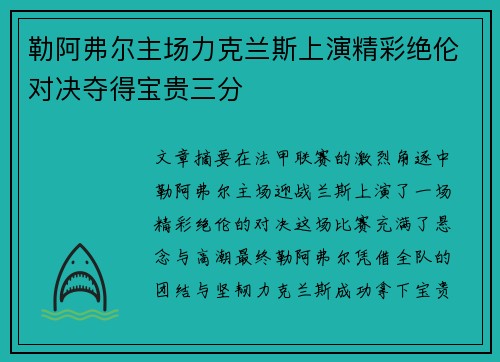 勒阿弗尔主场力克兰斯上演精彩绝伦对决夺得宝贵三分

文章摘要在法甲联赛的激烈角逐中勒阿弗尔主场迎战兰斯上演了一场精彩绝伦的对决这场比赛充满了悬念与高潮最终勒阿弗尔凭借全队的团结与坚韧力克兰斯成功拿下宝贵